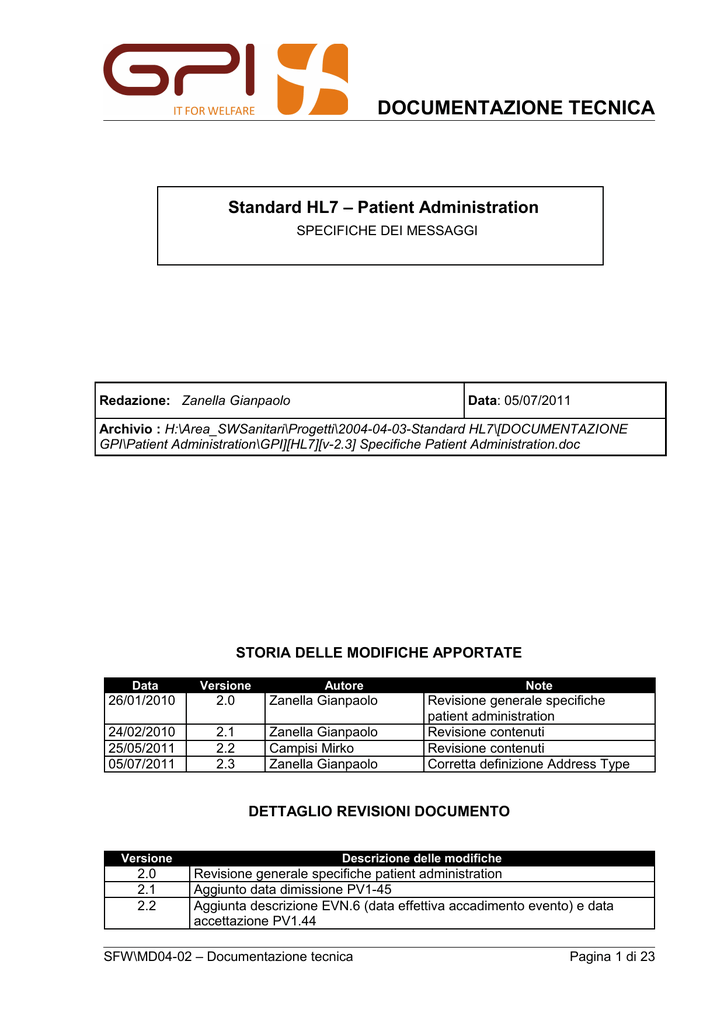 GPI
IT FOR WELFARE

DOCUMENTAZIONE TECNICA

Standard HL7 – Patient Administration
SPECIFICHE DEI MESSAGGI

| Redazione: Zanella Gianpaolo | Data: 05/07/2011 |
|---|---|
| Archivio : H:\Area_SWSanitari\Progetti\2004-04-03-Standard HL7\[DOCUMENTAZIONE GPI\Patient Administration\GPI][HL7][v-2.3] Specifiche Patient Administration.doc | |

STORIA DELLE MODIFICHE APPORTATE

| Data | Versione | Autore | Note |
|---|---|---|---|
| 26/01/2010 | 2.0 | Zanella Gianpaolo | Revisione generale specifiche patient administration |
| 24/02/2010 | 2.1 | Zanella Gianpaolo | Revisione contenuti |
| 25/05/2011 | 2.2 | Campisi Mirko | Revisione contenuti |
| 05/07/2011 | 2.3 | Zanella Gianpaolo | Corretta definizione Address Type |

DETTAGLIO REVISIONI DOCUMENTO

| Versione | Descrizione delle modifiche |
|---|---|
| 2.0 | Revisione generale specifiche patient administration |
| 2.1 | Aggiunto data dimissione PV1-45 |
| 2.2 | Aggiunta descrizione EVN.6 (data effettiva accadimento evento) e data accettazione PV1.44 |

SFW\MD04-02 – Documentazione tecnica
Pagina 1 di 23